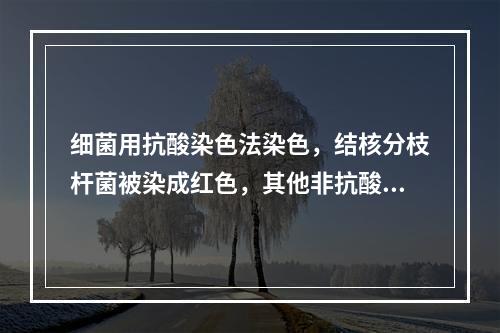 细菌用抗酸染色法染色，结核分枝杆菌被染成红色，其他非抗酸...